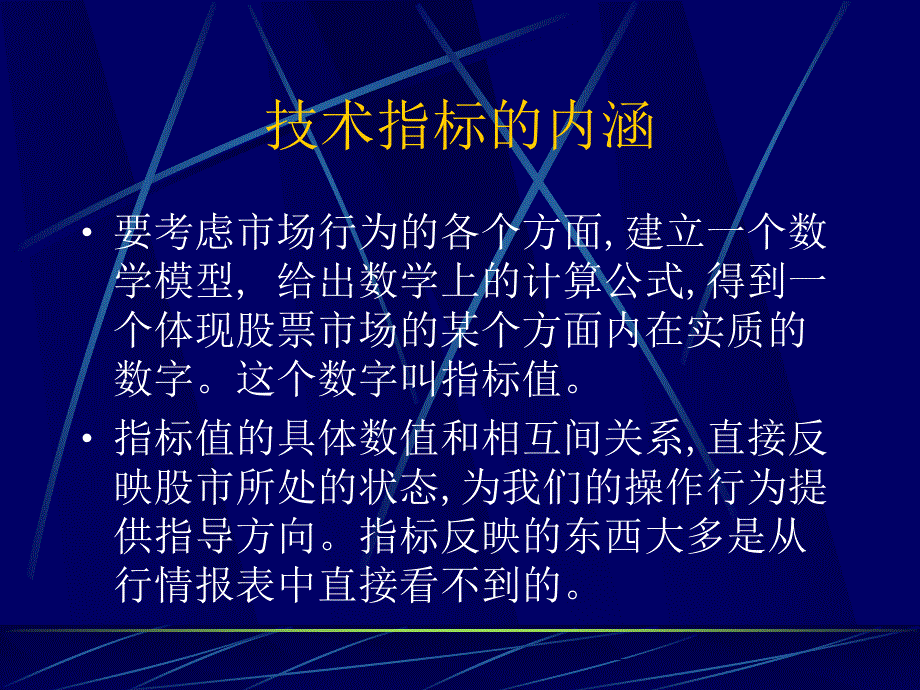 技术指标的内涵

• 要考虑市场行为的各个方面, 建立一个数学模型， 给出数学上的计算公式, 得到一个体现股票市场的某个方面内在实质的数字。这个数字叫指标值。

• 指标值的具体数值和相互间关系, 直接反映股市所处的状态, 为我们的操作行为提供指导方向。指标反映的东西大多是从行情报表中直接看不到的。